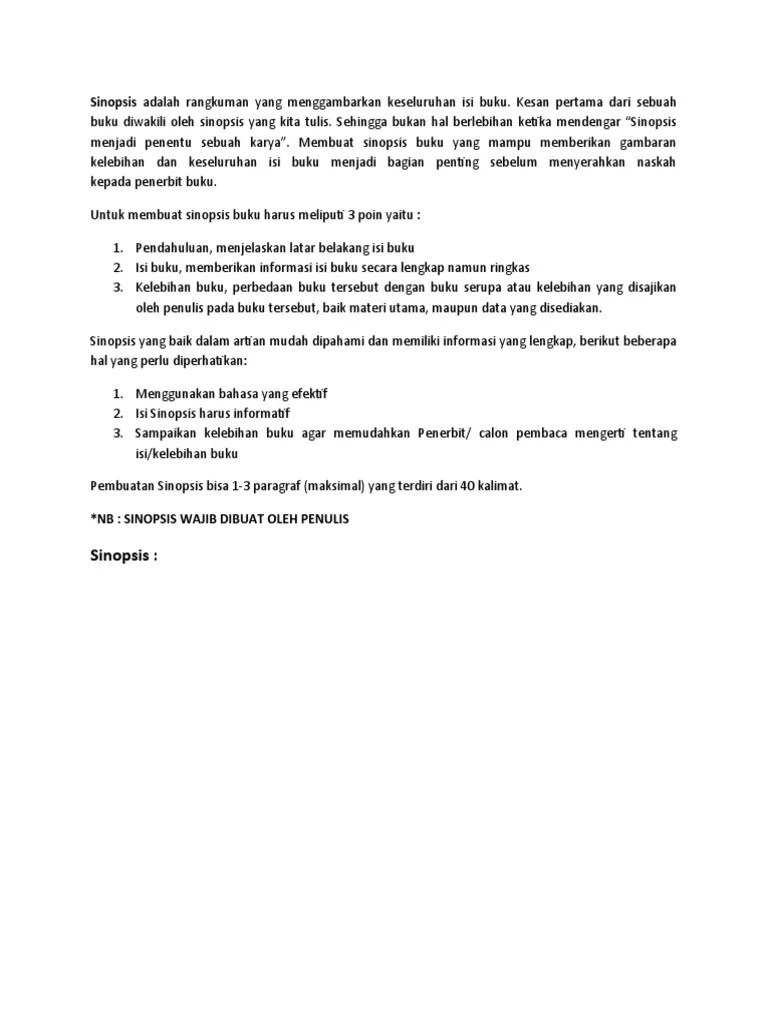 Sinopsis adalah rangkuman yang menggambarkan keseluruhan isi buku. Kesan pertama dari sebuah buku diwakili oleh sinopsis yang kita tulis. Sehingga bukan hal berlebihan ketika mendengar "Sinopsis menjadi penentu sebuah karya". Membuat sinopsis buku yang mampu memberikan gambaran kelebihan dan keseluruhan isi buku menjadi bagian penting sebelum menyerahkan naskah kepada penerbit buku.

Untuk membuat sinopsis buku harus meliputi 3 poin yaitu :

1. Pendahuluan, menjelaskan latar belakang isi buku
2. Isi buku, memberikan informasi isi buku secara lengkap namun ringkas
3. Kelebihan buku, perbedaan buku tersebut dengan buku serupa atau kelebihan yang disajikan oleh penulis pada buku tersebut, baik materi utama, maupun data yang disediakan.

Sinopsis yang baik dalam artian mudah dipahami dan memiliki informasi yang lengkap, berikut beberapa hal yang perlu diperhatikan:

1. Menggunakan bahasa yang efektif
2. Isi Sinopsis harus informatif
3. Sampaikan kelebihan buku agar memudahkan Penerbit/ calon pembaca mengerti tentang isi/kelebihan buku

Pembuatan Sinopsis bisa 1-3 paragraf (maksimal) yang terdiri dari 40 kalimat.

*NB : SINOPSIS WAJIB DIBUAT OLEH PENULIS

Sinopsis :